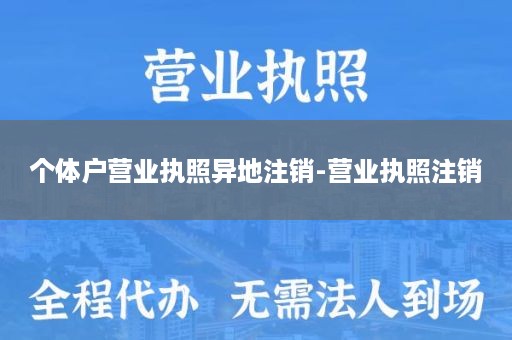 营业执照

个体户营业执照异地注销-营业执照注销

全程代办 无需法人到场